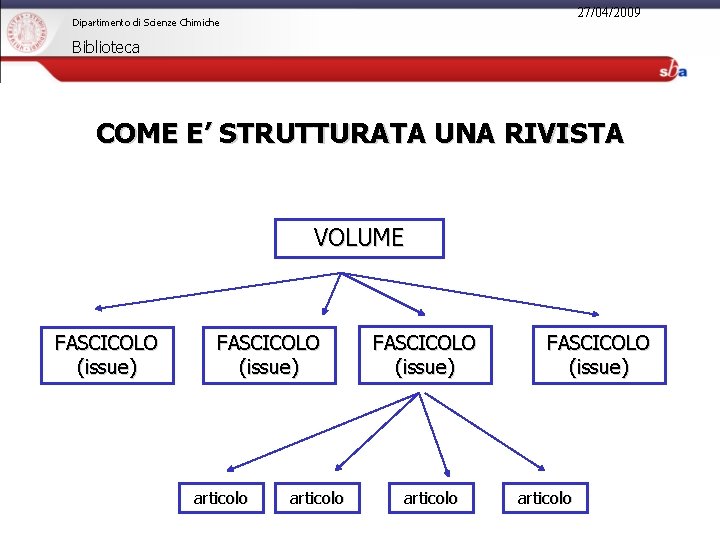 Dipartimento di Scienze Chimiche
Biblioteca
27/04/2009
sba

COME E' STRUTTURATA UNA RIVISTA

VOLUME

FASCICOLO (issue)

FASCICOLO (issue)

FASCICOLO (issue)

FASCICOLO (issue)

articolo

articolo

articolo

articolo